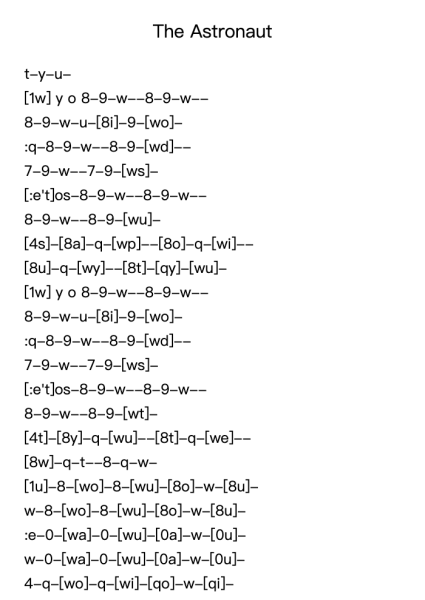 The Astronaut

t–y–u–
[1w] y o 8–9–w––8–9–w––
8–9–w–u–[8i]–9–[wo]–
:q–8–9–w––8–9–[wd]––
7–9–w––7–9–[ws]–
[:e't]os–8–9–w––8–9–w––
8–9–w––8–9–[wu]–
[4s]–[8a]–q–[wp]––[8o]–q–[wi]––
[8u]–q–[wy]––[8t]–[qy]–[wu]–
[1w] y o 8–9–w––8–9–w––
8–9–w–u–[8i]–9–[wo]–
:q–8–9–w––8–9–[wd]––
7–9–w––7–9–[ws]–
[:e't]os–8–9–w––8–9–w––
8–9–w––8–9–[wt]–
[4t]–[8y]–q–[wu]––[8t]–q–[we]––
[8w]–q–t––8–q–w–
[1u]–8–[wo]–8–[wu]–[8o]–w–[8u]–
w–8–[wo]–8–[wu]–[8o]–w–[8u]–
:e–0–[wa]–0–[wu]–[0a]–w–[0u]–
w–0–[wa]–0–[wu]–[0a]–w–[0u]–
4–q–[wo]–q–[wi]–[qo]–w–[qi]–